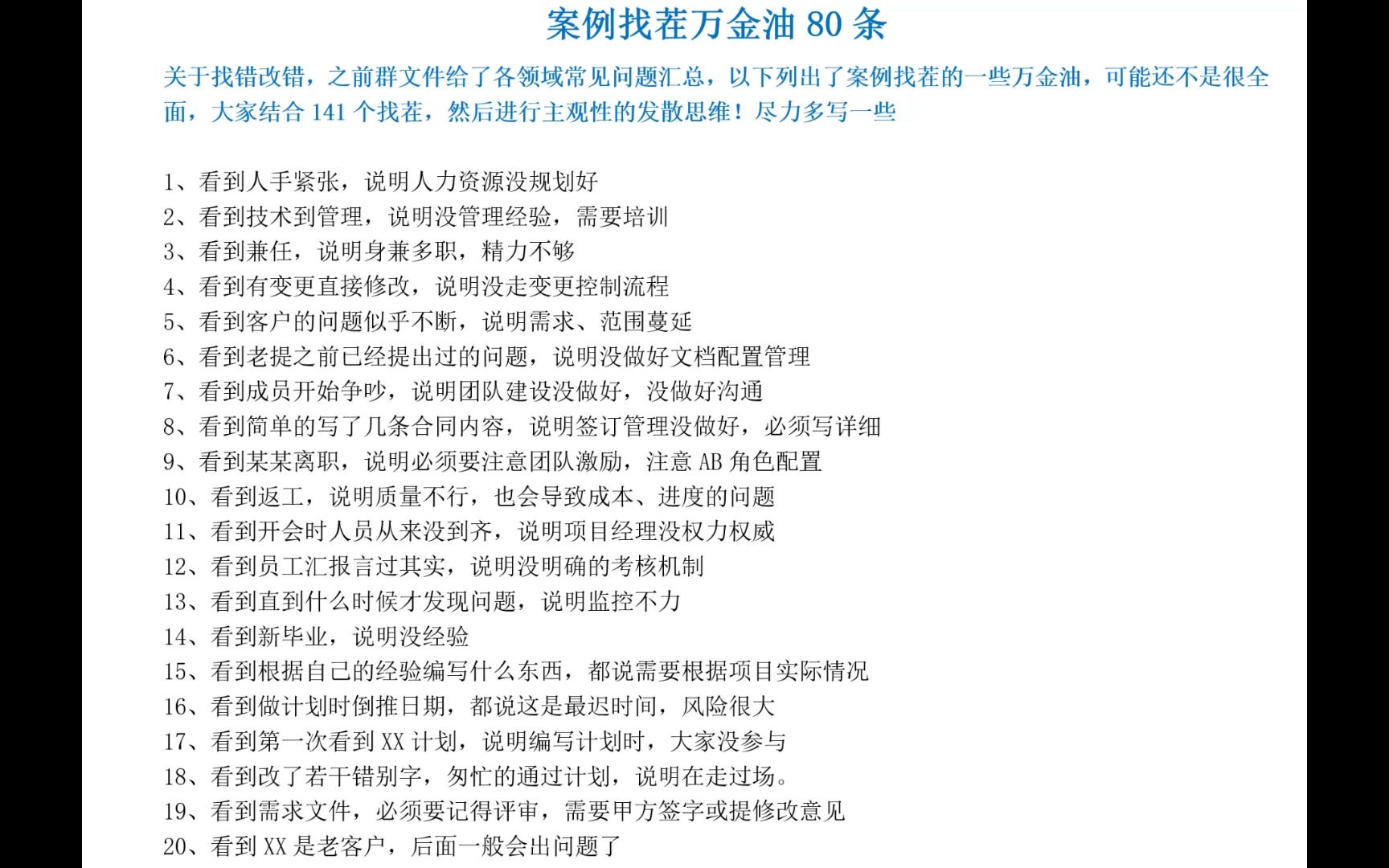 案例找茬万金油 80 条

关于找错改错，之前群文件给了各领域常见问题汇总，以下列出了案例找茬的一些万金油，可能还不是很全面，大家结合 141 个找茬，然后进行主观性的发散思维！尽力多写一些

1、看到人手紧张，说明人力资源没规划好
2、看到技术到管理，说明没管理经验，需要培训
3、看到兼任，说明身兼多职，精力不够
4、看到有变更直接修改，说明没走变更控制流程
5、看到客户的问题似乎不断，说明需求、范围蔓延
6、看到老提之前已经提出过的问题，说明没做好文档配置管理
7、看到成员开始争吵，说明团队建设没做好，没做好沟通
8、看到简单的写了几条合同内容，说明签订管理没做好，必须写详细
9、看到某某离职，说明必须要注意团队激励，注意 AB 角色配置
10、看到返工，说明质量不行，也会导致成本、进度的问题
11、看到开会时人员从来没到齐，说明项目经理没权力权威
12、看到员工汇报言过其实，说明没明确的考核机制
13、看到直到什么时候才发现问题，说明监控不力
14、看到新毕业，说明没经验
15、看到根据自己的经验编写什么东西，都说需要根据项目实际情况
16、看到做计划时倒推日期，都说这是最迟时间，风险很大
17、看到第一次看到 XX 计划，说明编写计划时，大家没参与
18、看到改了若干错别字，匆忙的通过计划，说明在走过场。
19、看到需求文件，必须要记得评审，需要甲方签字或提修改意见
20、看到 XX 是老客户，后面一般会出问题了